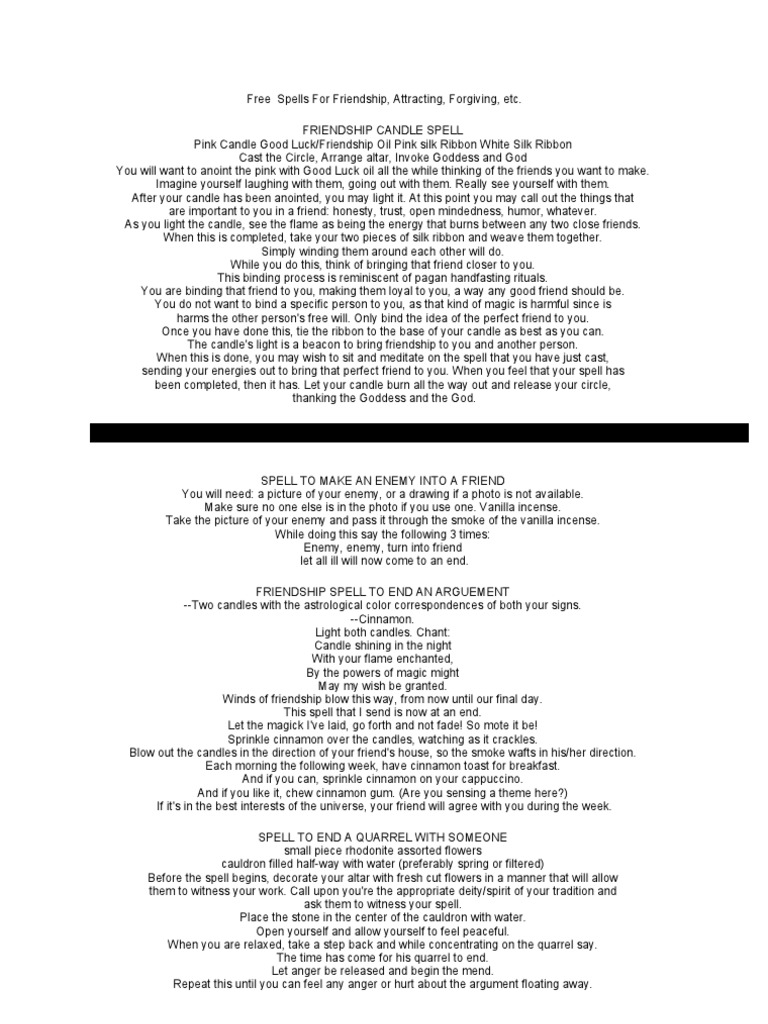 Free Spells For Friendship, Attracting, Forgiving, etc.

FRIENDSHIP CANDLE SPELL
Pink Candle Good Luck/Friendship Oil Pink silk Ribbon White Silk Ribbon
Cast the Circle, Arrange altar, Invoke Goddess and God
You will want to anoint the pink with Good Luck oil all the while thinking of the friends you want to make.
Imagine yourself laughing with them, going out with them. Really see yourself with them.
After your candle has been anointed, you may light it. At this point you may call out the things that are important to you in a friend: honesty, trust, open mindedness, humor, whatever.
As you light the candle, see the flame as being the energy that burns between any two close friends.
When this is completed, take your two pieces of silk ribbon and weave them together.
Simply winding them around each other will do.
While you do this, think of bringing that friend closer to you.
This binding process is reminiscent of pagan handfasting rituals.
You are binding that friend to you, making them loyal to you, a way any good friend should be.
You do not want to bind a specific person to you, as that kind of magic is harmful since is harms the other person's free will. Only bind the idea of the perfect friend to you.
Once you have done this, tie the ribbon to the base of your candle as best as you can.
The candle's light is a beacon to bring friendship to you and another person.
When this is done, you may wish to sit and meditate on the spell that you have just cast, sending your energies out to bring that perfect friend to you. When you feel that your spell has been completed, then it has. Let your candle burn all the way out and release your circle, thanking the Goddess and the God.

SPELL TO MAKE AN ENEMY INTO A FRIEND
You will need: a picture of your enemy, or a drawing if a photo is not available.
Make sure no one else is in the photo if you use one. Vanilla incense.
Take the picture of your enemy and pass it through the smoke of the vanilla incense.
While doing this say the following 3 times:
Enemy, enemy, turn into friend
let all ill will now come to an end.

FRIENDSHIP SPELL TO END AN ARGUEMENT
--Two candles with the astrological color correspondences of both your signs.
--Cinnamon.
Light both candles. Chant:
Candle shining in the night
With your flame enchanted,
By the powers of magic might
May my wish be granted.
Winds of friendship blow this way, from now until our final day.
This spell that I send is now at an end.
Let the magick I've laid, go forth and not fade! So mote it be!
Sprinkle cinnamon over the candles, watching as it crackles.
Blow out the candles in the direction of your friend's house, so the smoke wafts in his/her direction.
Each morning the following week, have cinnamon toast for breakfast.
And if you can, sprinkle cinnamon on your cappuccino.
And if you like it, chew cinnamon gum. (Are you sensing a theme here?)
If it's in the best interests of the universe, your friend will agree with you during the week.

SPELL TO END A QUARREL WITH SOMEONE
small piece rhodonite assorted flowers
cauldron filled half-way with water (preferably spring or filtered)
Before the spell begins, decorate your altar with fresh cut flowers in a manner that will allow them to witness your work. Call upon you're the appropriate deity/spirit of your tradition and ask them to witness your spell.
Place the stone in the center of the cauldron with water.
Open yourself and allow yourself to feel peaceful.
When you are relaxed, take a step back and while concentrating on the quarrel say.
The time has come for his quarrel to end.
Let anger be released and begin the mend.
Repeat this until you can feel any anger or hurt about the argument floating away.